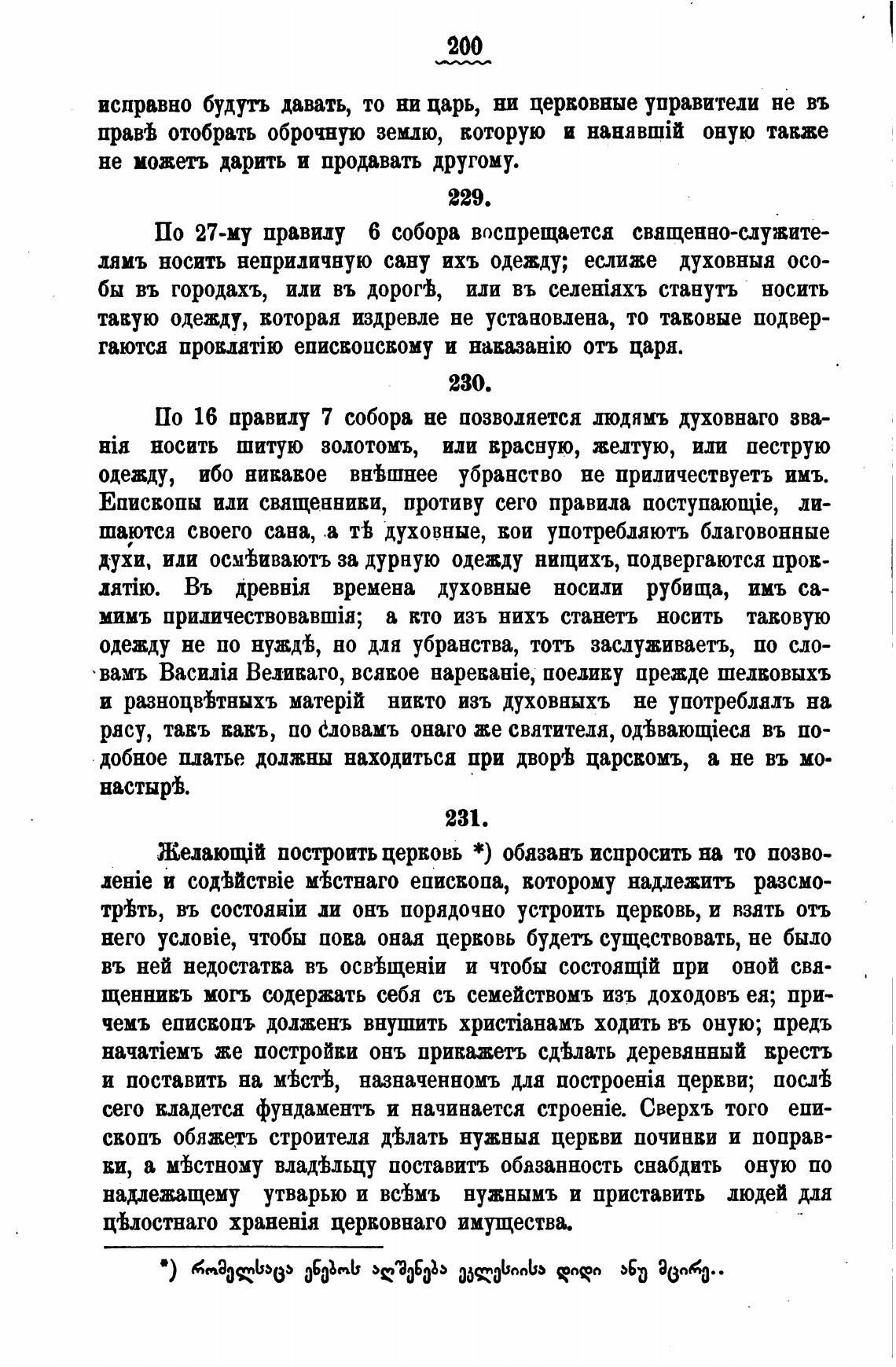 200

исправно будутъ давать, то ни царь, ни церковные управители не въ правѣ отобрать оброчную землю, которую и нанявшій оную также не можетъ дарить и продавать другому.

229.

По 27-му правилу 6 собора воспрещается священно-служителямъ носить неприличную сану ихъ одежду; еслиже духовныя особы въ городахъ, или въ дорогѣ, или въ селеніяхъ станутъ носить такую одежду, которая издревле не установлена, то таковые подвергаются проклятію епископскому и наказанію отъ царя.

230.

По 16 правилу 7 собора не позволяется людямъ духовнаго званія носить шитую золотомъ, или красную, желтую, или пеструю одежду, ибо никакое внѣшнее убранство не приличествуетъ имъ. Епископы или священники, противу сего правила поступающіе, лишаются своего сана, а тѣ духовные, кои употребляютъ благовонные духи, или осмѣиваютъ за дурную одежду нищихъ, подвергаются проклятію. Въ древнія времена духовные носили рубища, имъ самимъ приличествовавшія; а кто изъ нихъ станетъ носить таковую одежду не по нуждѣ, но для убранства, тотъ заслуживаетъ, по словамъ Василія Великаго, всякое нареканіе, поелику прежде шелковыхъ и разноцвѣтныхъ матерій никто изъ духовныхъ не употреблялъ на рясу, такъ какъ, по словамъ онаго же святителя, одѣвающіеся въ подобное платье должны находиться при дворѣ царскомъ, а не въ монастырѣ.

231.

Желающій построить церковь *) обязанъ испросить на то позволеніе и содѣйствіе мѣстнаго епископа, которому надлежитъ разсмотрѣть, въ состояніи ли онъ порядочно устроить церковь, и взять отъ него условіе, чтобы пока оная церковь будетъ существовать, не было въ ней недостатка въ освѣщеніи и чтобы состоящій при оной священникъ могъ содержать себя съ семействомъ изъ доходовъ ея; причемъ епископъ долженъ внушить христіанамъ ходить въ оную; предъ начатіемъ же постройки онъ прикажетъ сдѣлать деревянный крестъ и поставить на мѣстѣ, назначенномъ для построенія церкви; послѣ сего кладется фундаментъ и начинается строеніе. Сверхъ того епископъ обяжетъ строителя дѣлать нужныя церкви починки и поправки, а мѣстному владѣльцу поставитъ обязанность снабдить оную по надлежащему утварью и всѣмъ нужнымъ и приставить людей для цѣлостнаго храненія церковнаго имущества.

*) რომელსაცა ენებოს აღშენება ეკლესიისა დიდი ანუ მცირე..